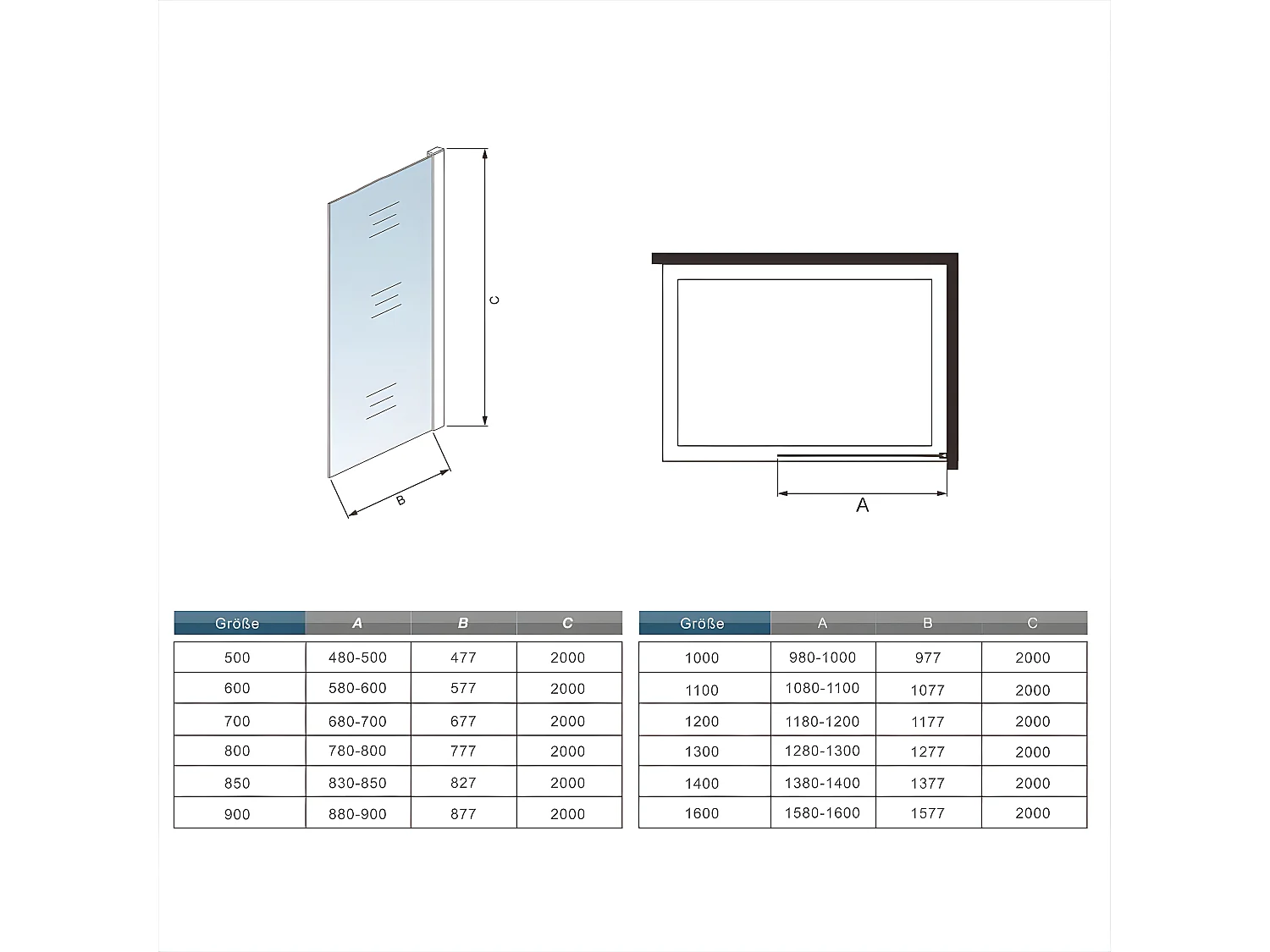 C

B

A

| Größe | A | B | C |
|---|---|---|---|
| 500 | 480-500 | 477 | 2000 |
| 600 | 580-600 | 577 | 2000 |
| 700 | 680-700 | 677 | 2000 |
| 800 | 780-800 | 777 | 2000 |
| 850 | 830-850 | 827 | 2000 |
| 900 | 880-900 | 877 | 2000 |

| Größe | A | B | C |
|---|---|---|---|
| 1000 | 980-1000 | 977 | 2000 |
| 1100 | 1080-1100 | 1077 | 2000 |
| 1200 | 1180-1200 | 1177 | 2000 |
| 1300 | 1280-1300 | 1277 | 2000 |
| 1400 | 1380-1400 | 1377 | 2000 |
| 1600 | 1580-1600 | 1577 | 2000 |